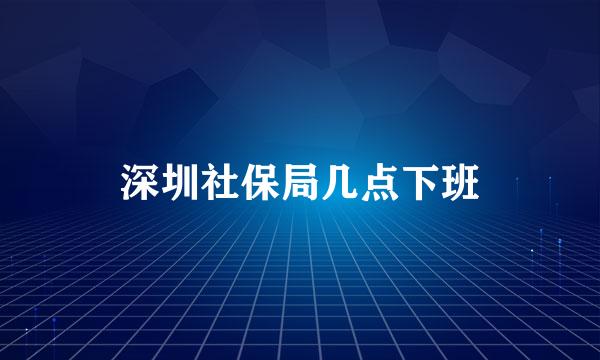 深圳社保局几点下班